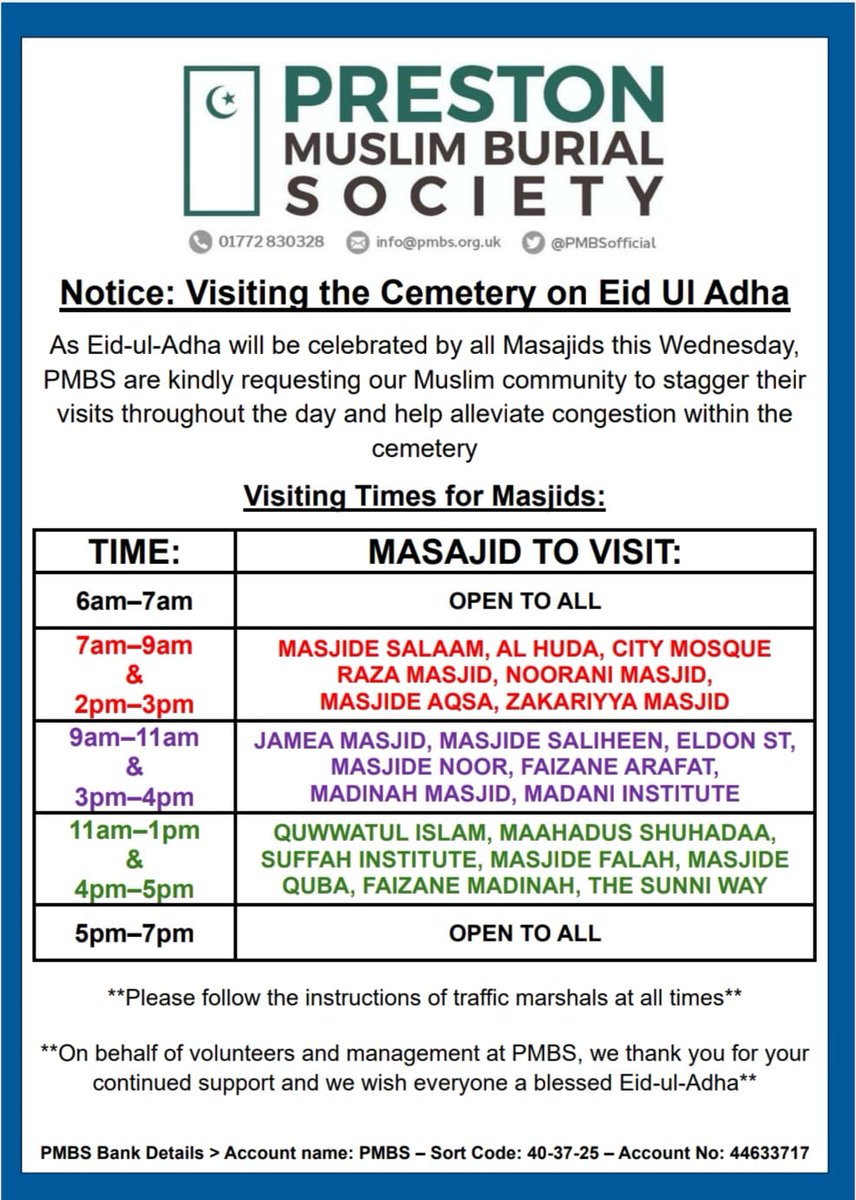 PRESTON
MUSLIM BURIAL
SOCIETY

01772 830328 info@pmbs.org.uk @PMBSofficial

Notice: Visiting the Cemetery on Eid Ul Adha

As Eid-ul-Adha will be celebrated by all Masajids this Wednesday, PMBS are kindly requesting our Muslim community to stagger their visits throughout the day and help alleviate congestion within the cemetery

Visiting Times for Masjids:

| TIME: | MASAJID TO VISIT: |
|---|---|
| 6am–7am | OPEN TO ALL |
| 7am–9am & 2pm–3pm | MASJIDE SALAAM, AL HUDA, CITY MOSQUE RAZA MASJID, NOORANI MASJID, MASJIDE AQSA, ZAKARIYYA MASJID |
| 9am–11am & 3pm–4pm | JAMEA MASJID, MASJIDE SALIHEEN, ELDON ST, MASJIDE NOOR, FAIZANE ARAFAT, MADINAH MASJID, MADANI INSTITUTE |
| 11am–1pm & 4pm–5pm | QUWWATUL ISLAM, MAAHADUS SHUHADAA, SUFFAH INSTITUTE, MASJIDE FALAH, MASJIDE QUBA, FAIZANE MADINAH, THE SUNNI WAY |
| 5pm–7pm | OPEN TO ALL |

**Please follow the instructions of traffic marshals at all times**

**On behalf of volunteers and management at PMBS, we thank you for your continued support and we wish everyone a blessed Eid-ul-Adha**

PMBS Bank Details > Account name: PMBS – Sort Code: 40-37-25 – Account No: 44633717